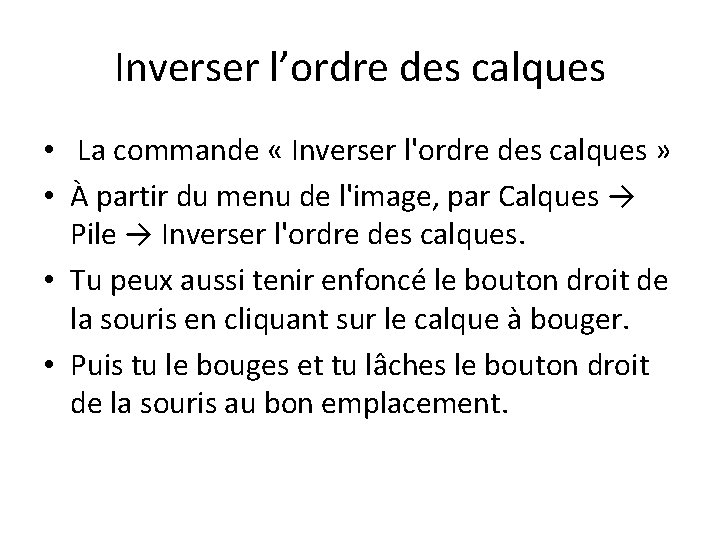 Inverser l'ordre des calques

• La commande « Inverser l'ordre des calques »
• À partir du menu de l'image, par Calques → Pile → Inverser l'ordre des calques.
• Tu peux aussi tenir enfoncé le bouton droit de la souris en cliquant sur le calque à bouger.
• Puis tu le bouges et tu lâches le bouton droit de la souris au bon emplacement.